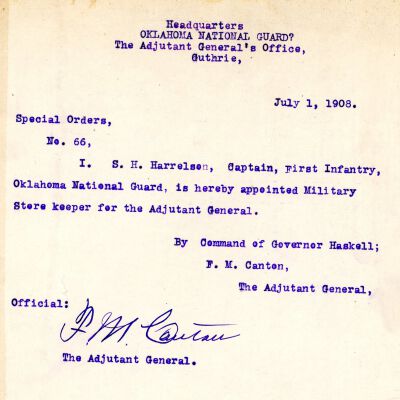 Headquarters
OKLAHOMA NATIONAL GUARD?
The Adjutant General's Office,
Guthrie,

July 1, 1908.

Special Orders,

No. 66,

I. S. H. Harrelson, Captain, First Infantry, Oklahoma National Guard, is hereby appointed Military Store keeper for the Adjutant General.

By Command of Governor Haskell;
F. M. Canton,
The Adjutant General,

Official:
F M Canton
The Adjutant General.